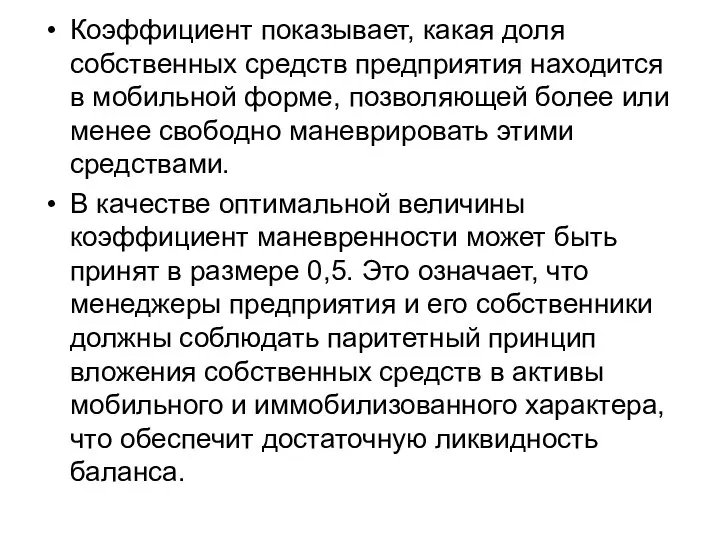 • Коэффициент показывает, какая доля собственных средств предприятия находится в мобильной форме, позволяющей более или менее свободно маневрировать этими средствами.

• В качестве оптимальной величины коэффициент маневренности может быть принят в размере 0,5. Это означает, что менеджеры предприятия и его собственники должны соблюдать паритетный принцип вложения собственных средств в активы мобильного и иммобилизованного характера, что обеспечит достаточную ликвидность баланса.